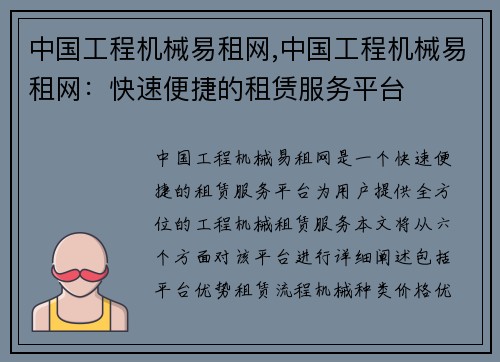 中国工程机械易租网,中国工程机械易租网：快速便捷的租赁服务平台

中国工程机械易租网是一个快速便捷的租赁服务平台为用户提供全方位的工程机械租赁服务本文将从六个方面对该平台进行详细阐述包括平台优势租赁流程机械种类价格优